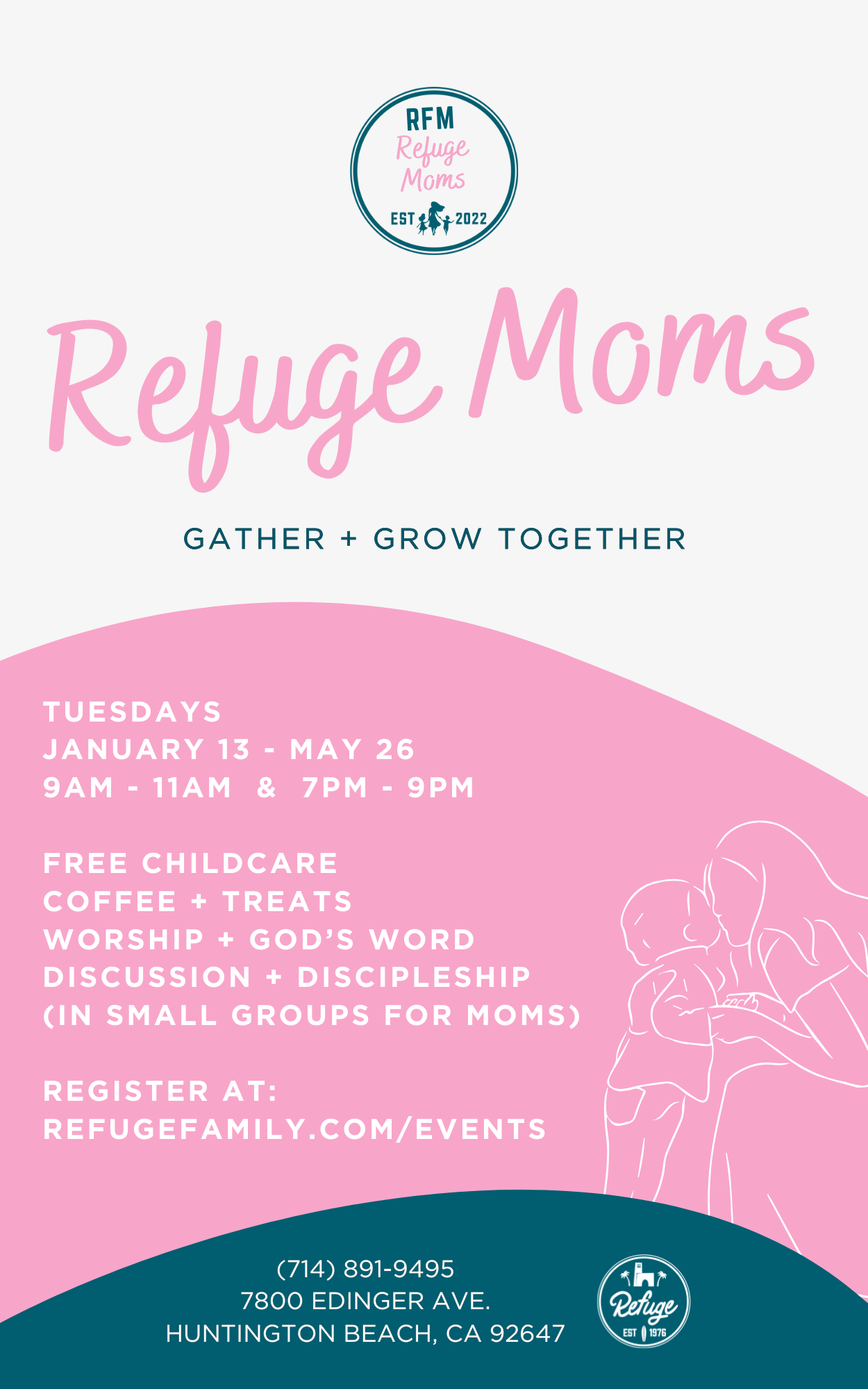 RFM
Refuge Moms
EST 2022

Refuge Moms

GATHER + GROW TOGETHER

TUESDAYS
JANUARY 13 - MAY 26
9AM - 11AM & 7PM - 9PM

FREE CHILDCARE
COFFEE + TREATS
WORSHIP + GOD'S WORD
DISCUSSION + DISCIPLESHIP
(IN SMALL GROUPS FOR MOMS)

REGISTER AT:
REFUGEFAMILY.COM/EVENTS

(714) 891-9495
7800 EDINGER AVE.
HUNTINGTON BEACH, CA 92647

Refuge
EST 1976